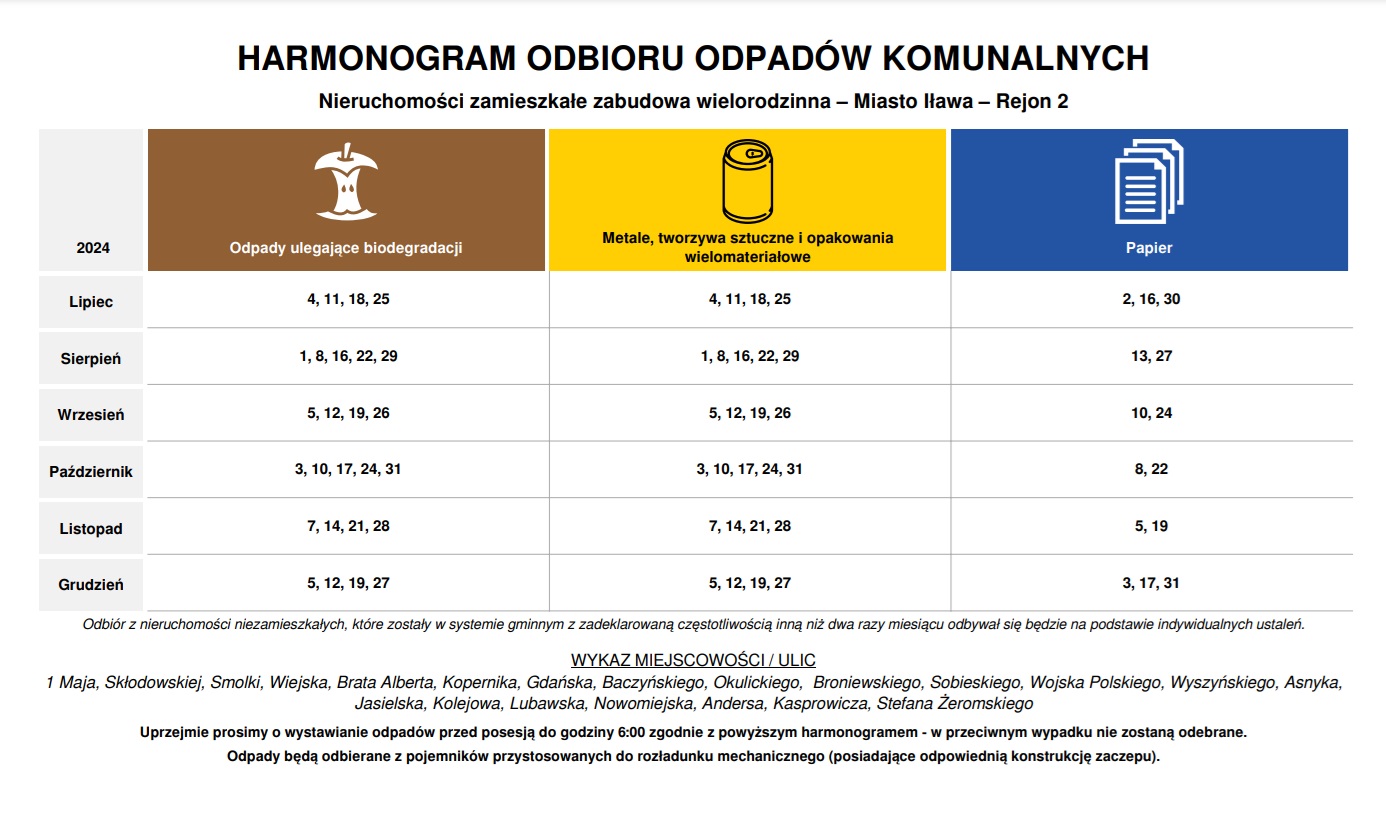 HARMONOGRAM ODBIORU ODPADÓW KOMUNALNYCH

Nieruchomości zamieszkałe zabudowa wielorodzinna – Miasto Iława – Rejon 2

| 2024 | Odpady ulegające biodegradacji | Metale, tworzywa sztuczne i opakowania wielomateriałowe | Papier |
|---|---|---|---|
| Lipiec | 4, 11, 18, 25 | 4, 11, 18, 25 | 2, 16, 30 |
| Sierpień | 1, 8, 16, 22, 29 | 1, 8, 16, 22, 29 | 13, 27 |
| Wrzesień | 5, 12, 19, 26 | 5, 12, 19, 26 | 10, 24 |
| Październik | 3, 10, 17, 24, 31 | 3, 10, 17, 24, 31 | 8, 22 |
| Listopad | 7, 14, 21, 28 | 7, 14, 21, 28 | 5, 19 |
| Grudzień | 5, 12, 19, 27 | 5, 12, 19, 27 | 3, 17, 31 |

Odbiór z nieruchomości niezamieszkałych, które zostały w systemie gminnym z zadeklarowaną częstotliwością inną niż dwa razy miesiącu odbywał się będzie na podstawie indywidualnych ustaleń.

WYKAZ MIEJSCOWOŚCI / ULIC
1 Maja, Skłodowskiej, Smolki, Wiejska, Brata Alberta, Kopernika, Gdańska, Baczyńskiego, Okulickiego, Broniewskiego, Sobieskiego, Wojska Polskiego, Wyszyńskiego, Asnyka, Jasielska, Kolejowa, Lubawska, Nowomiejska, Andersa, Kasprowicza, Stefana Żeromskiego

Uprzejmie prosimy o wystawianie odpadów przed posesją do godziny 6:00 zgodnie z powyższym harmonogramem - w przeciwnym wypadku nie zostaną odebrane.

Odpady będą odbierane z pojemników przystosowanych do rozładunku mechanicznego (posiadające odpowiednią konstrukcję zaczepu).